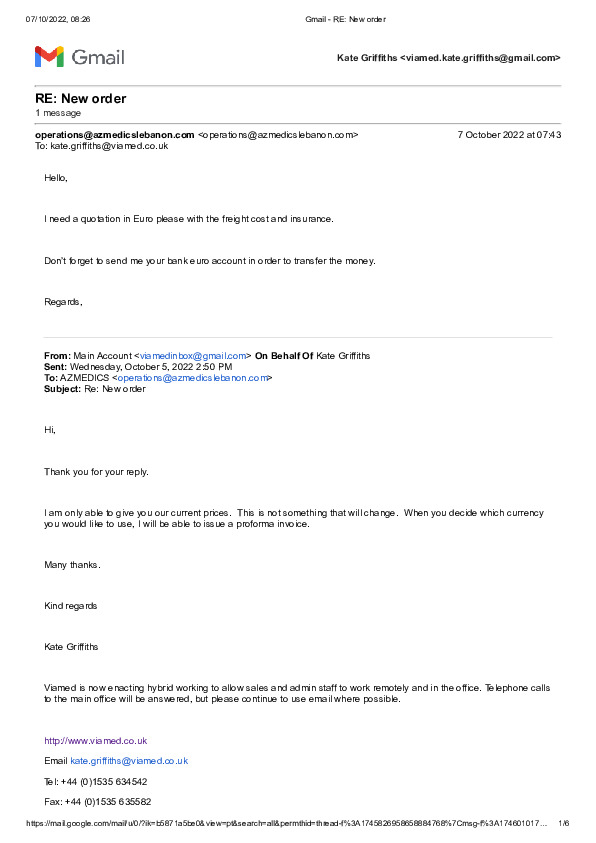 07/10/2022, 08:26 Gmail - RE: New order

Gmail

Kate Griffiths <viamed.kate.griffiths@gmail.com>

RE: New order
1 message

operations@azmedicslebanon.com <operations@azmedicslebanon.com> 7 October 2022 at 07:43
To: kate.griffiths@viamed.co.uk

Hello,

I need a quotation in Euro please with the freight cost and insurance.

Don't forget to send me your bank euro account in order to transfer the money.

Regards,

From: Main Account <viamedinbox@gmail.com> On Behalf Of Kate Griffiths
Sent: Wednesday, October 5, 2022 2:50 PM
To: AZMEDICS <operations@azmedicslebanon.com>
Subject: Re: New order

Hi,

Thank you for your reply.

I am only able to give you our current prices. This is not something that will change. When you decide which currency you would like to use, I will be able to issue a proforma invoice.

Many thanks.

Kind regards

Kate Griffiths

Viamed is now enacting hybrid working to allow sales and admin staff to work remotely and in the office. Telephone calls to the main office will be answered, but please continue to use email where possible.

http://www.viamed.co.uk

Email kate.griffiths@viamed.co.uk

Tel: +44 (0)1535 634542

Fax: +44 (0)1535 635582

https://mail.google.com/mail/u/0/?ik=b5871a5be0&view=pt&search=all&permthid=thread-f%3A1745826958658884768%7Cmsg-f%3A174601017... 1/6